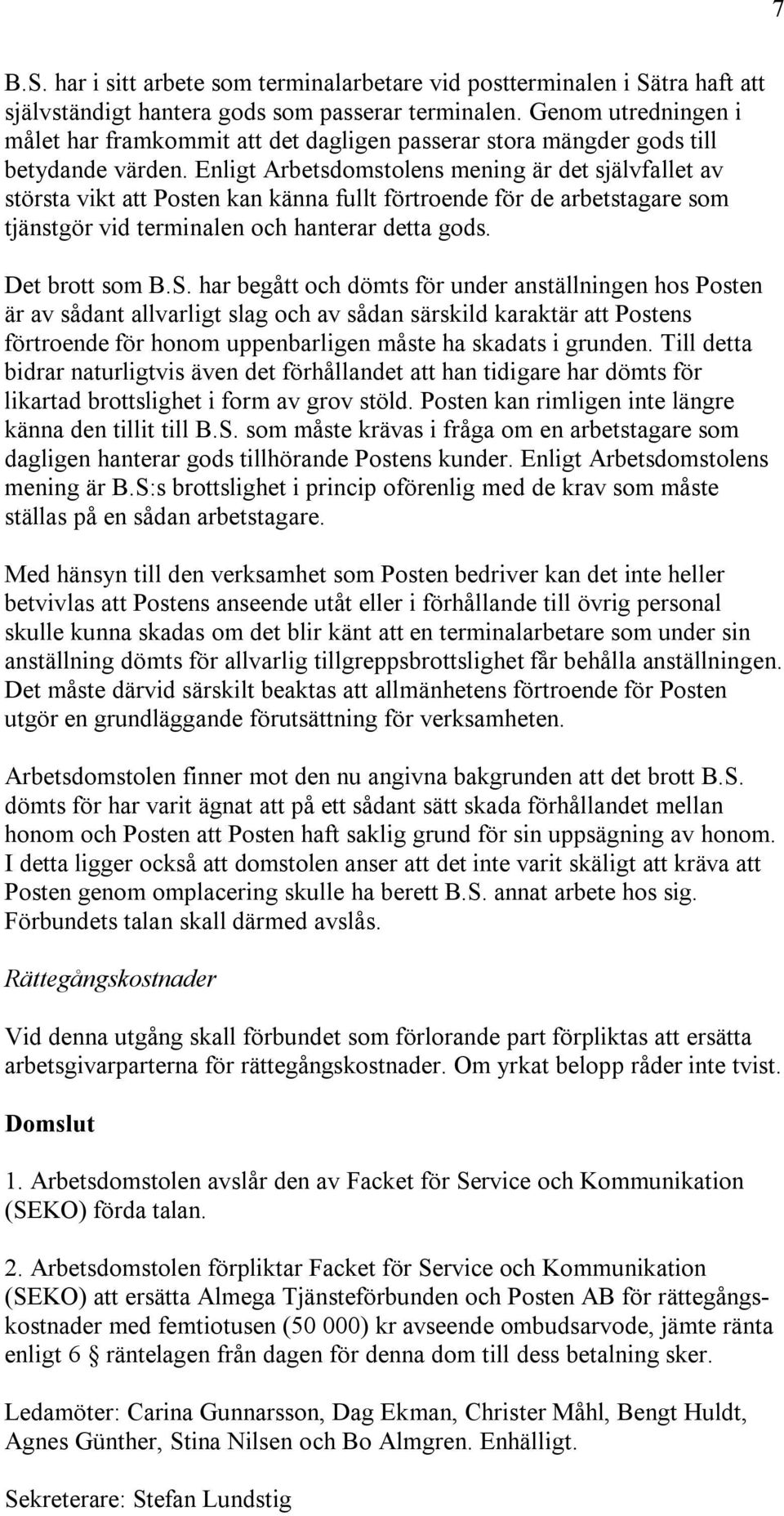 7

B.S. har i sitt arbete som terminalarbetare vid postterminalen i Sätra haft att självständigt hantera gods som passerar terminalen. Genom utredningen i målet har framkommit att det dagligen passerar stora mängder gods till betydande värden. Enligt Arbetsdomstolens mening är det självfallet av största vikt att Posten kan känna fullt förtroende för de arbetstagare som tjänstgör vid terminalen och hanterar detta gods.

Det brott som B.S. har begått och dömts för under anställningen hos Posten är av sådant allvarligt slag och av sådan särskild karaktär att Postens förtroende för honom uppenbarligen måste ha skadats i grunden. Till detta bidrar naturligtvis även det förhållandet att han tidigare har dömts för likartad brottslighet i form av grov stöld. Posten kan rimligen inte längre känna den tillit till B.S. som måste krävas i fråga om en arbetstagare som dagligen hanterar gods tillhörande Postens kunder. Enligt Arbetsdomstolens mening är B.S:s brottslighet i princip oförenlig med de krav som måste ställas på en sådan arbetstagare.

Med hänsyn till den verksamhet som Posten bedriver kan det inte heller betvivlas att Postens anseende utåt eller i förhållande till övrig personal skulle kunna skadas om det blir känt att en terminalarbetare som under sin anställning dömts för allvarlig tillgreppsbrottslighet får behålla anställningen. Det måste därvid särskilt beaktas att allmänhetens förtroende för Posten utgör en grundläggande förutsättning för verksamheten.

Arbetsdomstolen finner mot den nu angivna bakgrunden att det brott B.S. dömts för har varit ägnat att på ett sådant sätt skada förhållandet mellan honom och Posten att Posten haft saklig grund för sin uppsägning av honom. I detta ligger också att domstolen anser att det inte varit skäligt att kräva att Posten genom omplacering skulle ha berett B.S. annat arbete hos sig. Förbundets talan skall därmed avslås.

Rättegångskostnader

Vid denna utgång skall förbundet som förlorande part förpliktas att ersätta arbetsgivarparterna för rättegångskostnader. Om yrkat belopp råder inte tvist.

Domslut

1. Arbetsdomstolen avslår den av Facket för Service och Kommunikation (SEKO) förda talan.

2. Arbetsdomstolen förpliktar Facket för Service och Kommunikation (SEKO) att ersätta Almega Tjänsteförbunden och Posten AB för rättegångskostnader med femtiotusen (50 000) kr avseende ombudsarvode, jämte ränta enligt 6 § räntelagen från dagen för denna dom till dess betalning sker.

Ledamöter: Carina Gunnarsson, Dag Ekman, Christer Måhl, Bengt Huldt, Agnes Günther, Stina Nilsen och Bo Almgren. Enhälligt.

Sekreterare: Stefan Lundstig